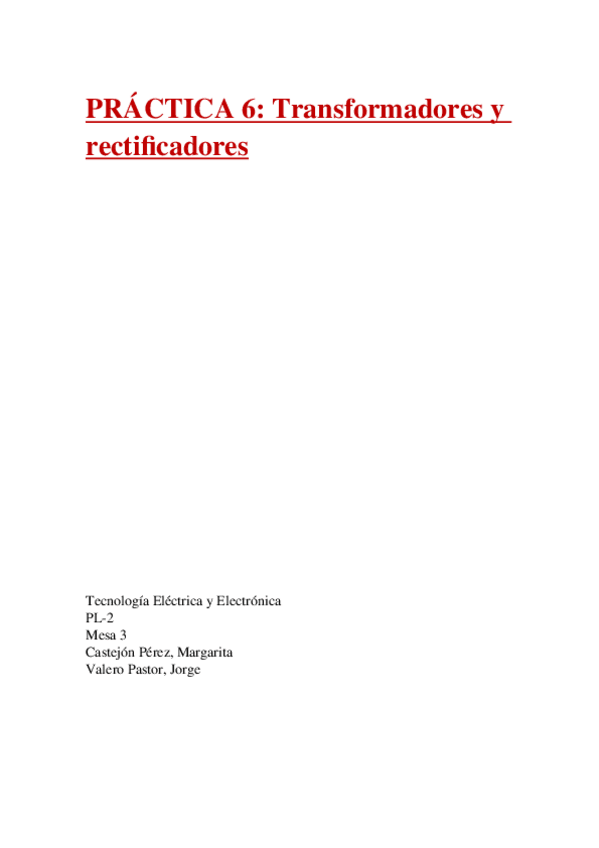 PRÁCTICA 6: Transformadores y rectificadores

Tecnología Eléctrica y Electrónica
PL-2
Mesa 3
Castejón Pérez, Margarita
Valero Pastor, Jorge